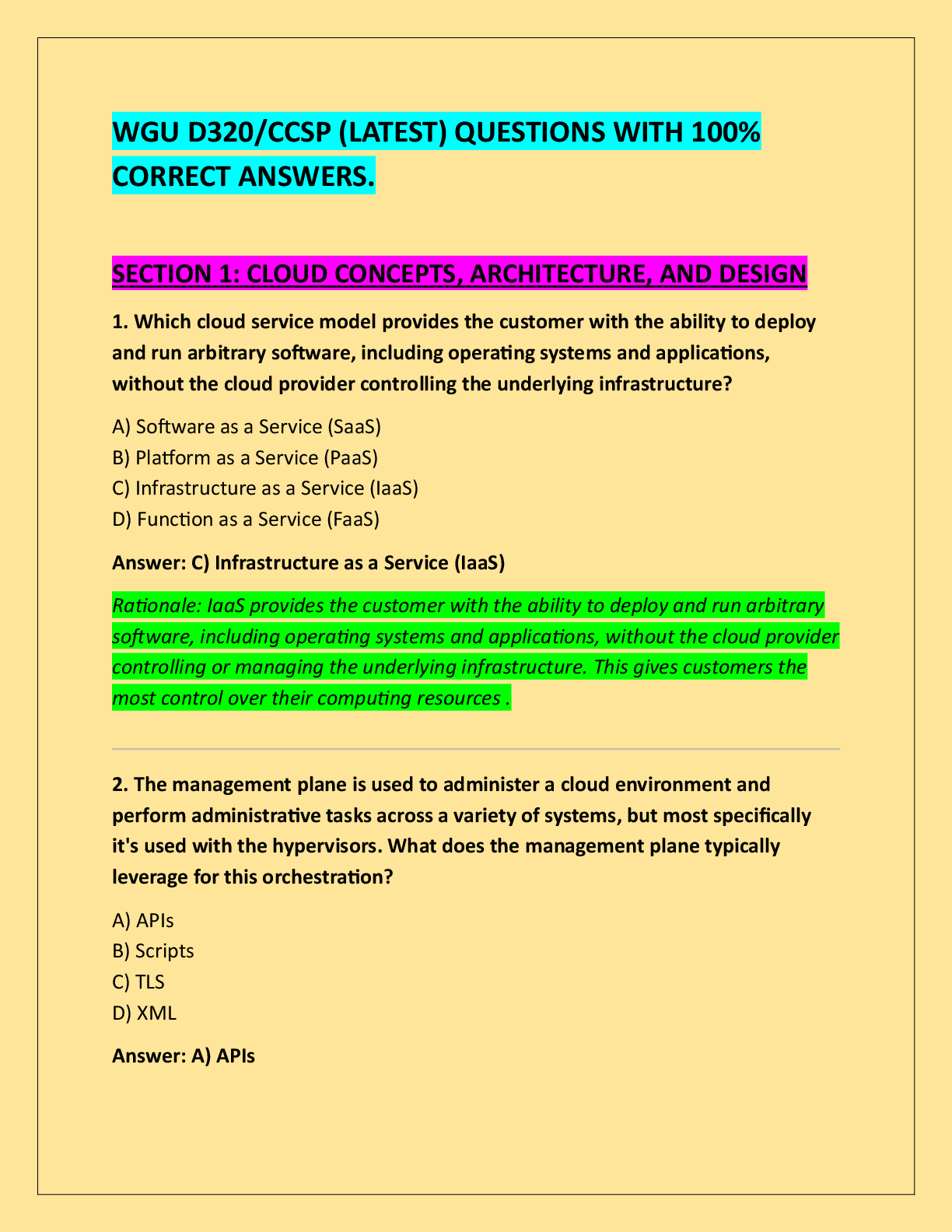 WGU D320/CCSP (LATEST) QUESTIONS WITH 100% CORRECT ANSWERS.

SECTION 1: CLOUD CONCEPTS, ARCHITECTURE, AND DESIGN

1. Which cloud service model provides the customer with the ability to deploy and run arbitrary software, including operating systems and applications, without the cloud provider controlling the underlying infrastructure?

A) Software as a Service (SaaS)
B) Platform as a Service (PaaS)
C) Infrastructure as a Service (IaaS)
D) Function as a Service (FaaS)

Answer: C) Infrastructure as a Service (IaaS)

Rationale: IaaS provides the customer with the ability to deploy and run arbitrary software, including operating systems and applications, without the cloud provider controlling or managing the underlying infrastructure. This gives customers the most control over their computing resources .

2. The management plane is used to administer a cloud environment and perform administrative tasks across a variety of systems, but most specifically it's used with the hypervisors. What does the management plane typically leverage for this orchestration?

A) APIs
B) Scripts
C) TLS
D) XML

Answer: A) APIs